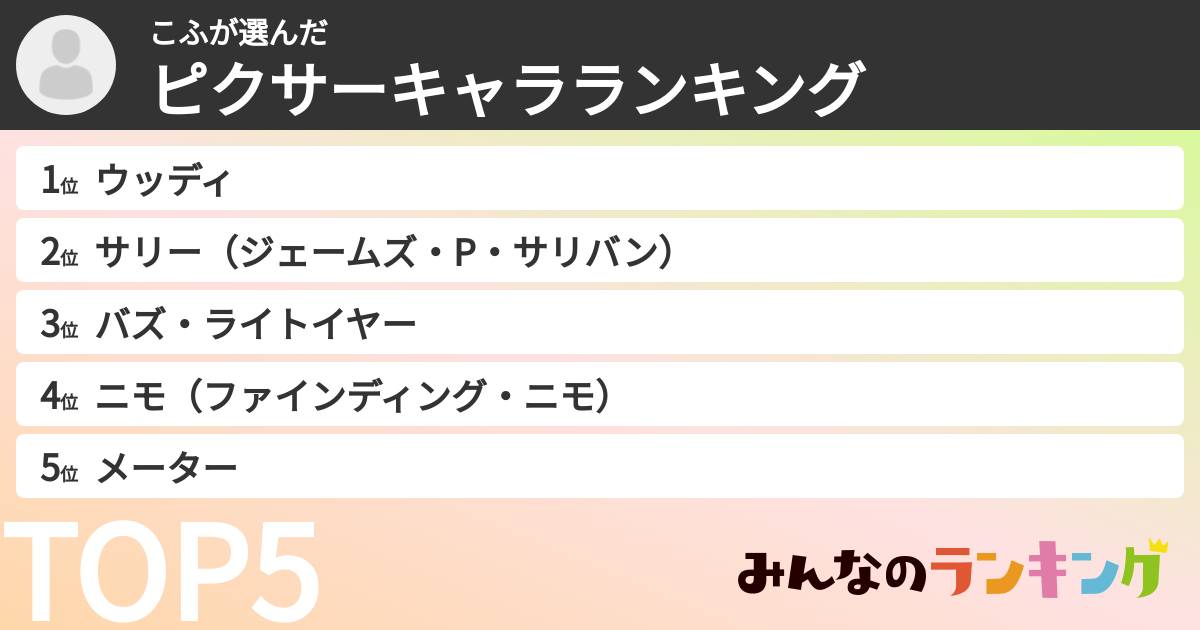 こふが選んだ
ピクサーキャラランキング

1位 ウッディ
2位 サリー（ジェームズ・P・サリバン）
3位 バズ・ライトイヤー
4位 ニモ（ファインディング・ニモ）
5位 メーター

TOP5

みんなのランキング